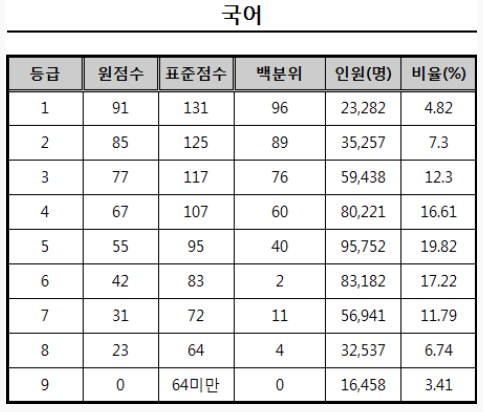 국어

| 등급 | 원점수 | 표준점수 | 백분위 | 인원(명) | 비율(%) |
|---|---|---|---|---|---|
| 1 | 91 | 131 | 96 | 23,282 | 4.82 |
| 2 | 85 | 125 | 89 | 35,257 | 7.3 |
| 3 | 77 | 117 | 76 | 59,438 | 12.3 |
| 4 | 67 | 107 | 60 | 80,221 | 16.61 |
| 5 | 55 | 95 | 40 | 95,752 | 19.82 |
| 6 | 42 | 83 | 2 | 83,182 | 17.22 |
| 7 | 31 | 72 | 11 | 56,941 | 11.79 |
| 8 | 23 | 64 | 4 | 32,537 | 6.74 |
| 9 | 0 | 64미만 | 0 | 16,458 | 3.41 |